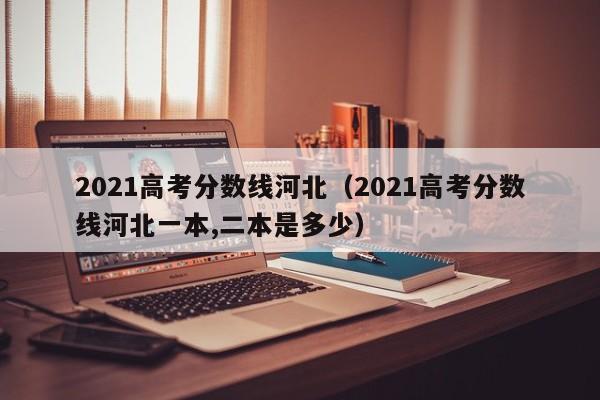 2021高考分数线河北（2021高考分数线河北一本,二本是多少）